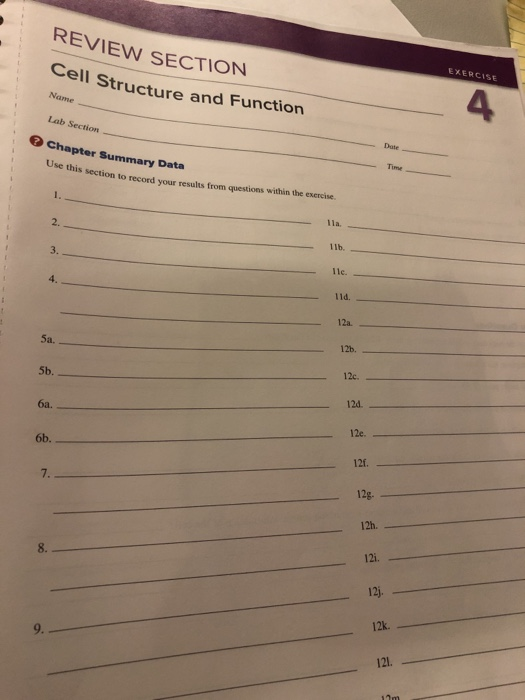 REVIEW SECTION

EXERCISE

4

Cell Structure and Function

Name

Lab Section

Date

Time

Chapter Summary Data

Use this section to record your results from questions within the exercise.

1.

2.

3.

4.

5a.

5b.

6a.

6b.

7.

8.

9.

11a.

11b.

11c.

11d.

12a.

12b.

12c.

12d.

12e.

12f.

12g.

12h.

12i.

12j.

12k.

12l.

12m